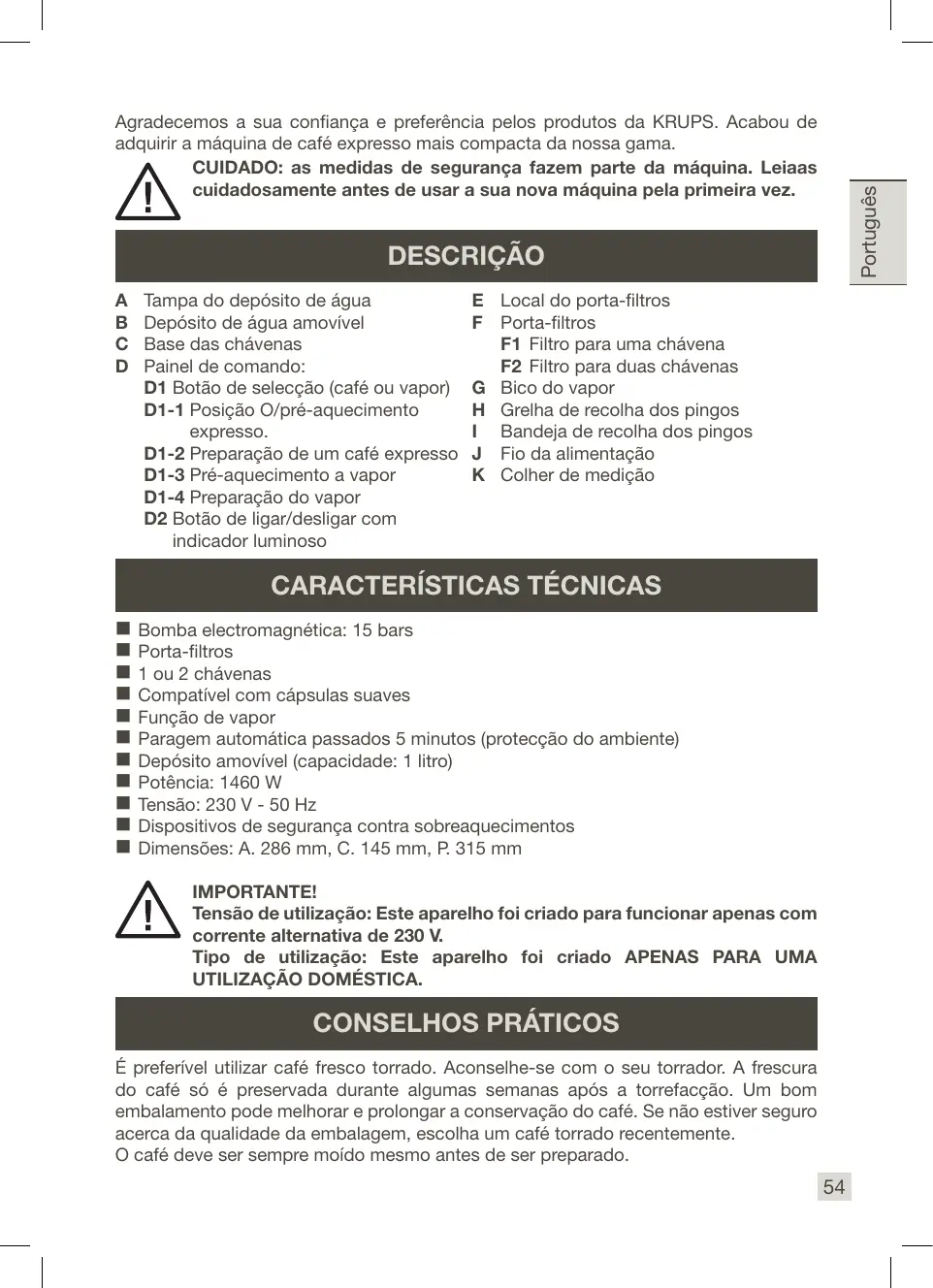 Agradecemos a sua confiança e preferência pelos produtos da KRUPS. Acabou de adquirir a máquina de café expresso mais compacta da nossa gama.

CUIDADO: as medidas de segurança fazem parte da máquina. Leiaas cuidadosamente antes de usar a sua nova máquina pela primeira vez.

Português

DESCRIÇÃO

A Tampa do depósito de água
B Depósito de água amovível
C Base das chávenas
D Painel de comando:
D1 Botão de selecção (café ou vapor)
D1-1 Posição O/pré-aquecimento expresso.
D1-2 Preparação de um café expresso
D1-3 Pré-aquecimento a vapor
D1-4 Preparação do vapor
D2 Botão de ligar/desligar com indicador luminoso

E Local do porta-filtros
F Porta-filtros
F1 Filtro para uma chávena
F2 Filtro para duas chávenas
G Bico do vapor
H Grelha de recolha dos pingos
I Bandeja de recolha dos pingos
J Fio da alimentação
K Colher de medição

CARACTERÍSTICAS TÉCNICAS

■ Bomba electromagnética: 15 bars
■ Porta-filtros
■ 1 ou 2 chávenas
■ Compatível com cápsulas suaves
■ Função de vapor
■ Paragem automática passados 5 minutos (protecção do ambiente)
■ Depósito amovível (capacidade: 1 litro)
■ Potência: 1460 W
■ Tensão: 230 V - 50 Hz
■ Dispositivos de segurança contra sobreaquecimentos
■ Dimensões: A. 286 mm, C. 145 mm, P. 315 mm

IMPORTANTE!
Tensão de utilização: Este aparelho foi criado para funcionar apenas com corrente alternativa de 230 V.
Tipo de utilização: Este aparelho foi criado APENAS PARA UMA UTILIZAÇÃO DOMÉSTICA.

CONSELHOS PRÁTICOS

É preferível utilizar café fresco torrado. Aconselhe-se com o seu torrador. A frescura do café só é preservada durante algumas semanas após a torrefacção. Um bom embalamento pode melhorar e prolongar a conservação do café. Se não estiver seguro acerca da qualidade da embalagem, escolha um café torrado recentemente.
O café deve ser sempre moído mesmo antes de ser preparado.

54